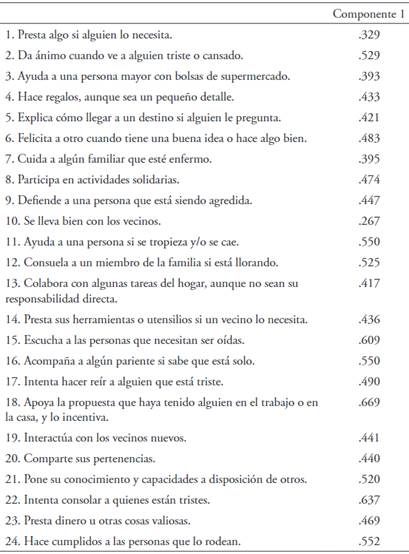 | | Componente 1 |
|---|---|
| 1. Presta algo si alguien lo necesita. | .329 |
| 2. Da ánimo cuando ve a alguien triste o cansado. | .529 |
| 3. Ayuda a una persona mayor con bolsas de supermercado. | .393 |
| 4. Hace regalos, aunque sea un pequeño detalle. | .433 |
| 5. Explica cómo llegar a un destino si alguien le pregunta. | .421 |
| 6. Felicita a otro cuando tiene una buena idea o hace algo bien. | .483 |
| 7. Cuida a algún familiar que esté enfermo. | .395 |
| 8. Participa en actividades solidarias. | .474 |
| 9. Defiende a una persona que está siendo agredida. | .447 |
| 10. Se lleva bien con los vecinos. | .267 |
| 11. Ayuda a una persona si se tropieza y/o se cae. | .550 |
| 12. Consuela a un miembro de la familia si está llorando. | .525 |
| 13. Colabora con algunas tareas del hogar, aunque no sean su responsabilidad directa. | .417 |
| 14. Presta sus herramientas o utensilios si un vecino lo necesita. | .436 |
| 15. Escucha a las personas que necesitan ser oídas. | .609 |
| 16. Acompaña a algún pariente si sabe que está solo. | .550 |
| 17. Intenta hacer reír a alguien que está triste. | .490 |
| 18. Apoya la propuesta que haya tenido alguien en el trabajo o en la casa, y lo incentiva. | .669 |
| 19. Interactúa con los vecinos nuevos. | .441 |
| 20. Comparte sus pertenencias. | .440 |
| 21. Pone su conocimiento y capacidades a disposición de otros. | .520 |
| 22. Intenta consolar a quienes están tristes. | .637 |
| 23. Presta dinero u otras cosas valiosas. | .469 |
| 24. Hace cumplidos a las personas que lo rodean. | .552 |